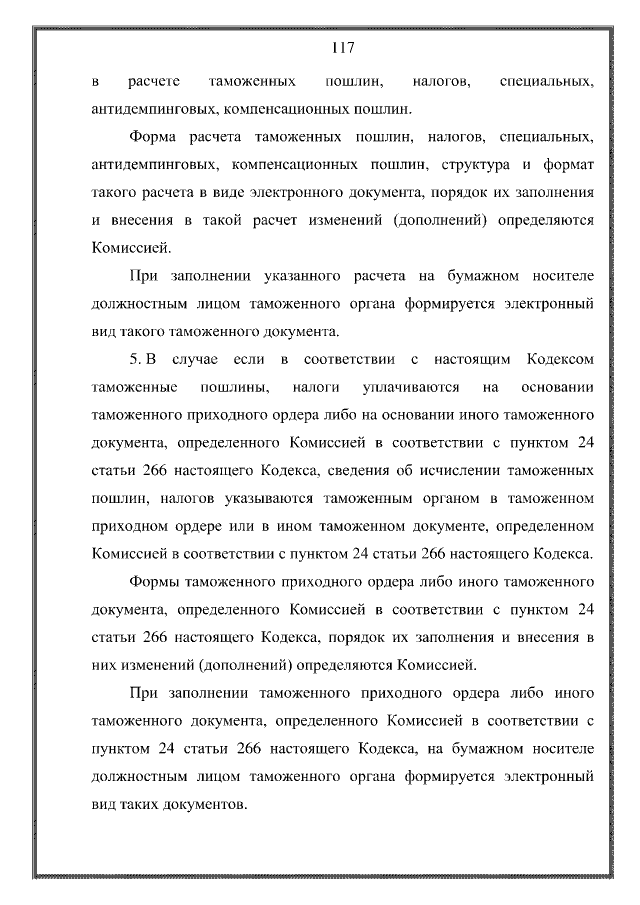 117

в расчете таможенных пошлин, налогов, специальных, антидемпинговых, компенсационных пошлин.

Форма расчета таможенных пошлин, налогов, специальных, антидемпинговых, компенсационных пошлин, структура и формат такого расчета в виде электронного документа, порядок их заполнения и внесения в такой расчет изменений (дополнений) определяются Комиссией.

При заполнении указанного расчета на бумажном носителе должностным лицом таможенного органа формируется электронный вид такого таможенного документа.

5. В случае если в соответствии с настоящим Кодексом таможенные пошлины, налоги уплачиваются на основании таможенного приходного ордера либо на основании иного таможенного документа, определенного Комиссией в соответствии с пунктом 24 статьи 266 настоящего Кодекса, сведения об исчислении таможенных пошлин, налогов указываются таможенным органом в таможенном приходном ордере или в ином таможенном документе, определенном Комиссией в соответствии с пунктом 24 статьи 266 настоящего Кодекса.

Формы таможенного приходного ордера либо иного таможенного документа, определенного Комиссией в соответствии с пунктом 24 статьи 266 настоящего Кодекса, порядок их заполнения и внесения в них изменений (дополнений) определяются Комиссией.

При заполнении таможенного приходного ордера либо иного таможенного документа, определенного Комиссией в соответствии с пунктом 24 статьи 266 настоящего Кодекса, на бумажном носителе должностным лицом таможенного органа формируется электронный вид таких документов.